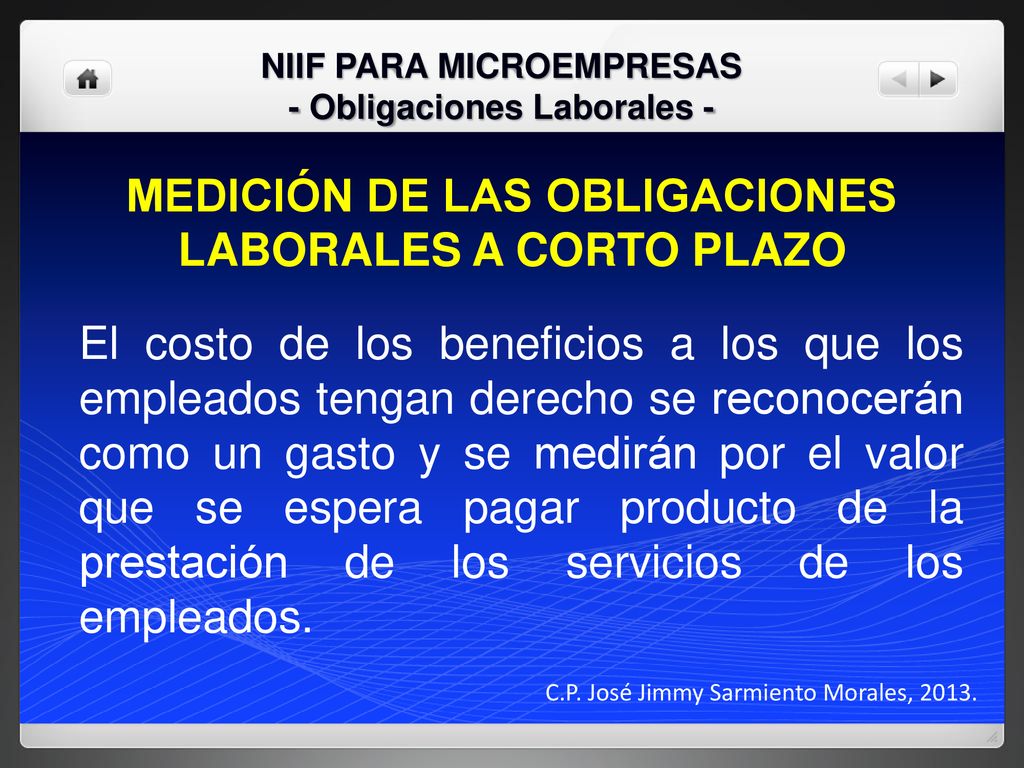 NIIF PARA MICROEMPRESAS
- Obligaciones Laborales -

MEDICIÓN DE LAS OBLIGACIONES LABORALES A CORTO PLAZO

El costo de los beneficios a los que los empleados tengan derecho se reconocerán como un gasto y se medirán por el valor que se espera pagar producto de la prestación de los servicios de los empleados.

C.P. José Jimmy Sarmiento Morales, 2013.